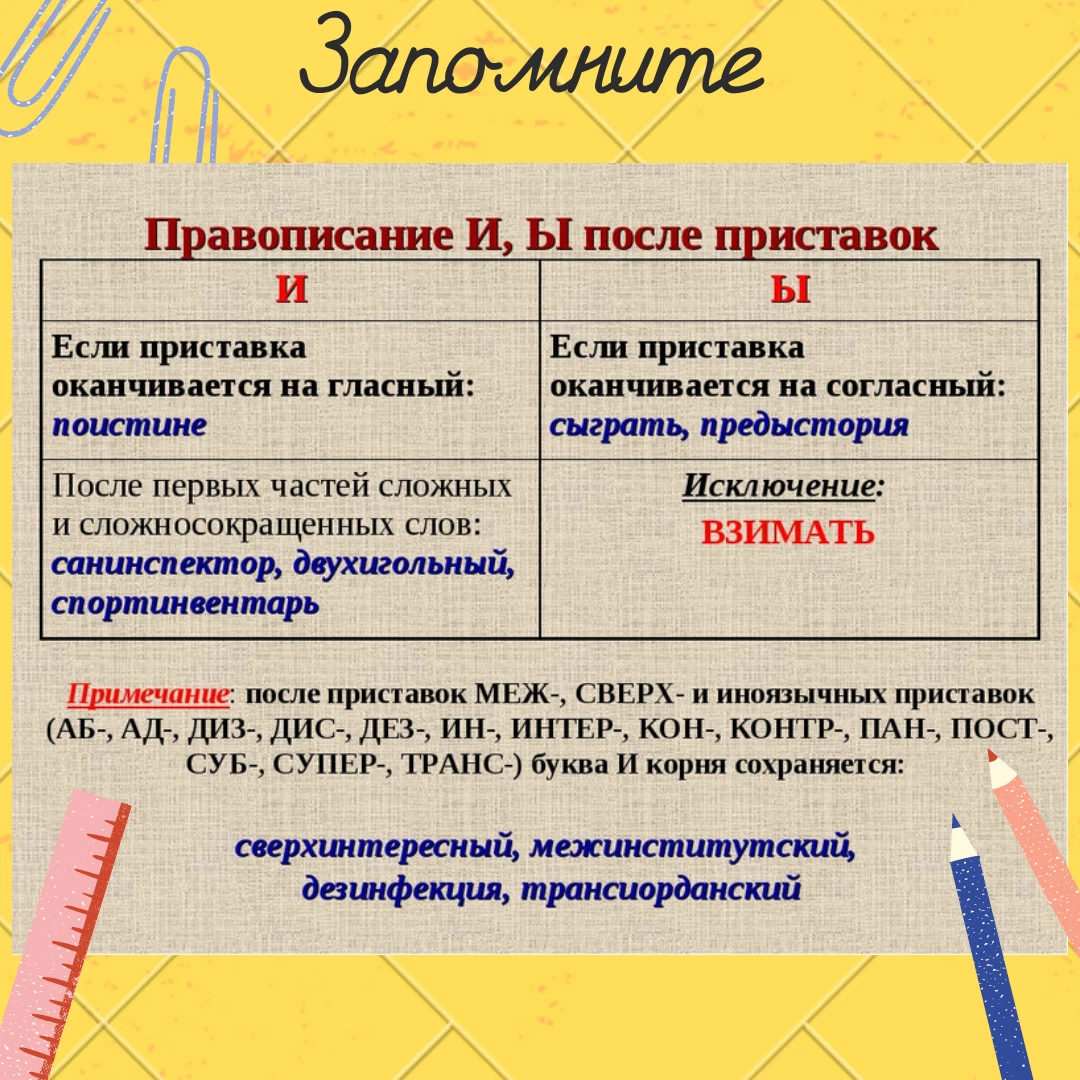 Запомните

Правописание И, Ы после приставок

| И | Ы |
|---|---|
| Если приставка оканчивается на гласный: поистине | Если приставка оканчивается на согласный: сыграть, предыстория |
| После первых частей сложных и сложносокращенных слов: санинспектор, двухигольный, спортинвентарь | Исключение: ВЗИМАТЬ |

Примечание: после приставок МЕЖ-, СВЕРХ- и иноязычных приставок (АБ-, АД-, ДИЗ-, ДИС-, ДЕЗ-, ИН-, ИНТЕР-, КОН-, КОНТР-, ПАН-, ПОСТ-, СУБ-, СУПЕР-, ТРАНС-) буква И корня сохраняется:

сверхинтересный, межинститутский, дезинфекция, трансиорданский